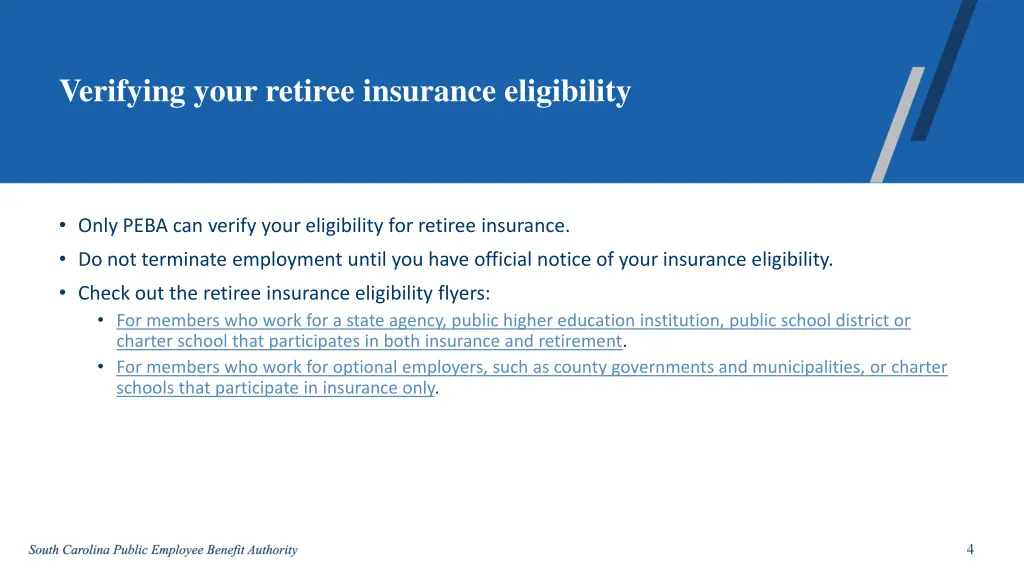 Verifying your retiree insurance eligibility

• Only PEBA can verify your eligibility for retiree insurance.
• Do not terminate employment until you have official notice of your insurance eligibility.
• Check out the retiree insurance eligibility flyers:
  • For members who work for a state agency, public higher education institution, public school district or charter school that participates in both insurance and retirement.
  • For members who work for optional employers, such as county governments and municipalities, or charter schools that participate in insurance only.

South Carolina Public Employee Benefit Authority

4